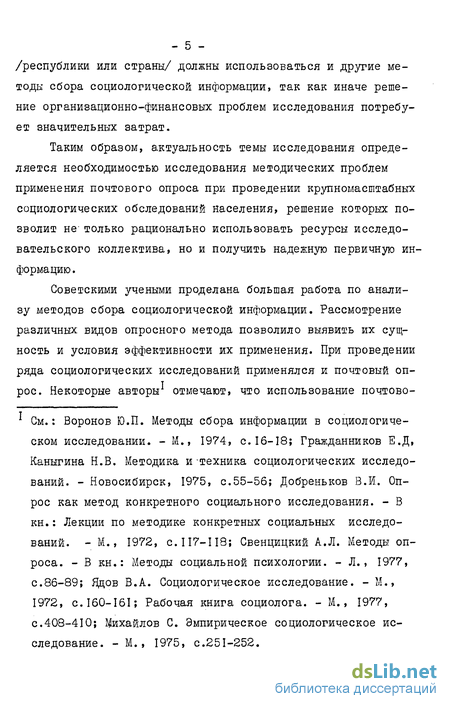 - 5 -

/республики или страны/ должны использоваться и другие методы сбора социологической информации, так как иначе решение организационно-финансовых проблем исследования потребует значительных затрат.

Таким образом, актуальность темы исследования определяется необходимостью исследования методических проблем применения почтового опроса при проведении крупномасштабных социологических обследований населения, решение которых позволит не только рационально использовать ресурсы исследовательского коллектива, но и получить надежную первичную информацию.

Советскими учеными проделана большая работа по анализу методов сбора социологической информации. Рассмотрение различных видов опросного метода позволило выявить их сущность и условия эффективности их применения. При проведении ряда социологических исследований применялся и почтовый опрос. Некоторые авторы$^I$ отмечают, что использование почтово-

$^I$ См.: Воронов Ю.П. Методы сбора информации в социологическом исследовании. - М., 1974, с.16-18; Гражданников Е.Д, Каныгина Н.В. Методика и техника социологических исследований. - Новосибирск, 1975, с.55-56; Добреньков В.И. Опрос как метод конкретного социального исследования. - В кн.: Лекции по методике конкретных социальных исследований. - М., 1972, с.117-118; Свенцицкий А.Л. Методы опроса. - В кн.: Методы социальной психологии. - Л., 1977, с.86-89; Ядов В.А. Социологическое исследование. - М., 1972, с.160-161; Рабочая книга социолога. - М., 1977, с.408-410; Михайлов С. Эмпирическое социологическое исследование. - М., 1975, с.251-252.

dsLib.net
библиотека диссертаций